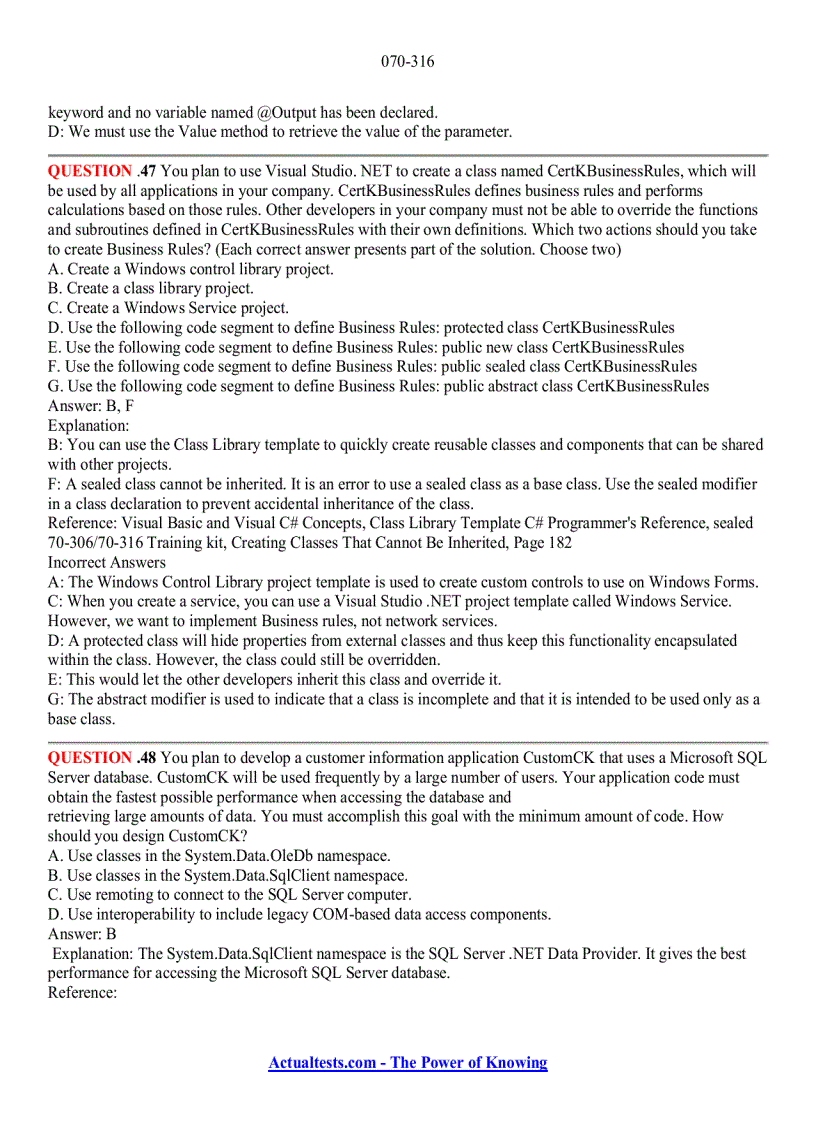 070-316

keyword and no variable named @Output has been declared.
D: We must use the Value method to retrieve the value of the parameter.

QUESTION .47 You plan to use Visual Studio. NET to create a class named CertKBusinessRules, which will be used by all applications in your company. CertKBusinessRules defines business rules and performs calculations based on those rules. Other developers in your company must not be able to override the functions and subroutines defined in CertKBusinessRules with their own definitions. Which two actions should you take to create Business Rules? (Each correct answer presents part of the solution. Choose two)
A. Create a Windows control library project.
B. Create a class library project.
C. Create a Windows Service project.
D. Use the following code segment to define Business Rules: protected class CertKBusinessRules
E. Use the following code segment to define Business Rules: public new class CertKBusinessRules
F. Use the following code segment to define Business Rules: public sealed class CertKBusinessRules
G. Use the following code segment to define Business Rules: public abstract class CertKBusinessRules
Answer: B, F
Explanation:
B: You can use the Class Library template to quickly create reusable classes and components that can be shared with other projects.
F: A sealed class cannot be inherited. It is an error to use a sealed class as a base class. Use the sealed modifier in a class declaration to prevent accidental inheritance of the class.
Reference: Visual Basic and Visual C# Concepts, Class Library Template C# Programmer's Reference, sealed 70-306/70-316 Training kit, Creating Classes That Cannot Be Inherited, Page 182
Incorrect Answers
A: The Windows Control Library project template is used to create custom controls to use on Windows Forms.
C: When you create a service, you can use a Visual Studio .NET project template called Windows Service. However, we want to implement Business rules, not network services.
D: A protected class will hide properties from external classes and thus keep this functionality encapsulated within the class. However, the class could still be overridden.
E: This would let the other developers inherit this class and override it.
G: The abstract modifier is used to indicate that a class is incomplete and that it is intended to be used only as a base class.

QUESTION .48 You plan to develop a customer information application CustomCK that uses a Microsoft SQL Server database. CustomCK will be used frequently by a large number of users. Your application code must obtain the fastest possible performance when accessing the database and
retrieving large amounts of data. You must accomplish this goal with the minimum amount of code. How should you design CustomCK?
A. Use classes in the System.Data.OleDb namespace.
B. Use classes in the System.Data.SqlClient namespace.
C. Use remoting to connect to the SQL Server computer.
D. Use interoperability to include legacy COM-based data access components.
Answer: B
Explanation: The System.Data.SqlClient namespace is the SQL Server .NET Data Provider. It gives the best performance for accessing the Microsoft SQL Server database.
Reference:

Actualtests.com - The Power of Knowing